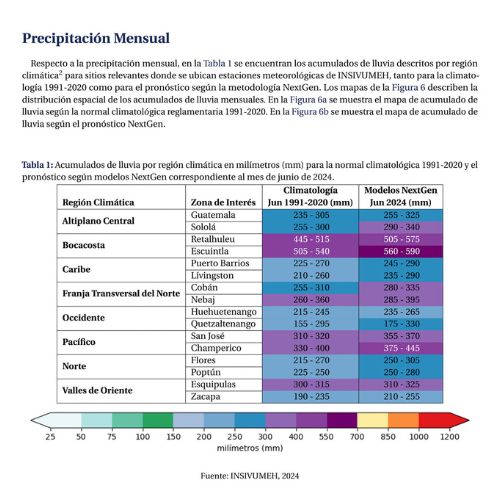 Precipitación Mensual

Respecto a la precipitación mensual, en la Tabla 1 se encuentran los acumulados de lluvia descritos por región climática$^2$ para sitios relevantes donde se ubican estaciones meteorológicas de INSIVUMEH, tanto para la climatología 1991-2020 como para el pronóstico según la metodología NextGen. Los mapas de la Figura 6 describen la distribución espacial de los acumulados de lluvia mensuales. En la Figura 6a se muestra el mapa de acumulado de lluvia según la normal climatológica reglamentaria 1991-2020. En la Figura 6b se muestra el mapa de acumulado de lluvia según el pronóstico NextGen.

Tabla 1: Acumulados de lluvia por región climática en milímetros (mm) para la normal climatológica 1991-2020 y el pronóstico según modelos NextGen correspondiente al mes de junio de 2024.

| Región Climática | Zona de Interés | Climatología Jun 1991-2020 (mm) | Modelos NextGen Jun 2024 (mm) |
|---|---|---|---|
| Altiplano Central | Guatemala | 235 - 305 | 255 - 325 |
| | Sololá | 255 - 300 | 290 - 340 |
| Bocacosta | Retalhuleu | 445 - 515 | 505 - 575 |
| | Escuintla | 505 - 540 | 560 - 590 |
| Caribe | Puerto Barrios | 225 - 270 | 245 - 290 |
| | Lívingston | 210 - 260 | 235 - 290 |
| Franja Transversal del Norte | Cobán | 255 - 310 | 280 - 335 |
| | Nebaj | 260 - 360 | 285 - 395 |
| Occidente | Huehuetenango | 215 - 245 | 235 - 265 |
| | Quetzaltenango | 155 - 295 | 175 - 330 |
| Pacífico | San José | 310 - 320 | 355 - 370 |
| | Champerico | 330 - 400 | 375 - 445 |
| Norte | Flores | 215 - 270 | 250 - 305 |
| | Poptún | 225 - 250 | 250 - 280 |
| Valles de Oriente | Esquipulas | 300 - 315 | 310 - 325 |
| | Zacapa | 190 - 235 | 210 - 255 |

25 50 75 100 150 200 250 300 400 550 700 850 1000 1200
milímetros (mm)

Fuente: INSIVUMEH, 2024